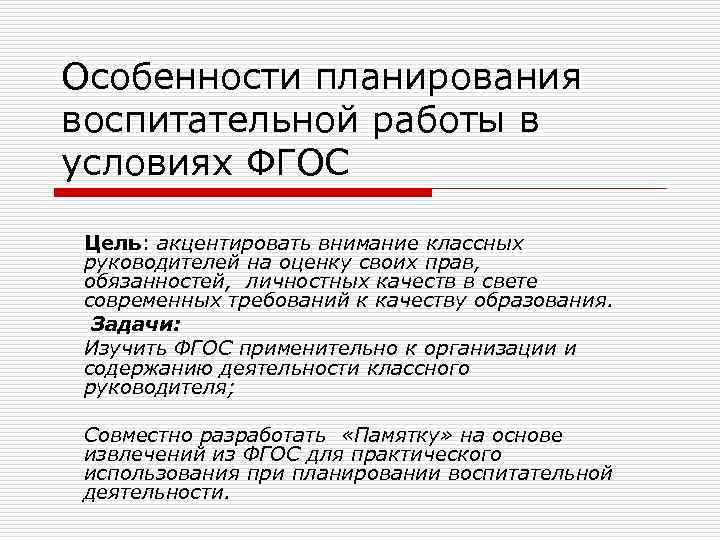 Особенности планирования воспитательной работы в условиях ФГОС

Цель: акцентировать внимание классных руководителей на оценку своих прав, обязанностей, личностных качеств в свете современных требований к качеству образования.

Задачи:

Изучить ФГОС применительно к организации и содержанию деятельности классного руководителя;

Совместно разработать «Памятку» на основе извлечений из ФГОС для практического использования при планировании воспитательной деятельности.